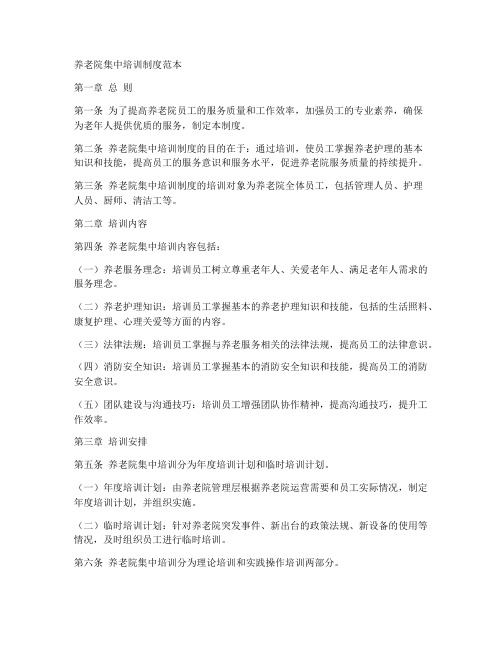 养老院集中培训制度范本

第一章 总 则

第一条 为了提高养老院员工的服务质量和工作效率，加强员工的专业素养，确保为老年人提供优质的服务，制定本制度。

第二条 养老院集中培训制度的目的在于：通过培训，使员工掌握养老护理的基本知识和技能，提高员工的服务意识和服务水平，促进养老院服务质量的持续提升。

第三条 养老院集中培训制度的培训对象为养老院全体员工，包括管理人员、护理人员、厨师、清洁工等。

第二章 培训内容

第四条 养老院集中培训内容包括：

（一）养老服务理念：培训员工树立尊重老年人、关爱老年人、满足老年人需求的服务理念。

（二）养老护理知识：培训员工掌握基本的养老护理知识和技能，包括的生活照料、康复护理、心理关爱等方面的内容。

（三）法律法规：培训员工掌握与养老服务相关的法律法规，提高员工的法律意识。

（四）消防安全知识：培训员工掌握基本的消防安全知识和技能，提高员工的消防安全意识。

（五）团队建设与沟通技巧：培训员工增强团队协作精神，提高沟通技巧，提升工作效率。

第三章 培训安排

第五条 养老院集中培训分为年度培训计划和临时培训计划。

（一）年度培训计划：由养老院管理层根据养老院运营需要和员工实际情况，制定年度培训计划，并组织实施。

（二）临时培训计划：针对养老院突发事件、新出台的政策法规、新设备的使用等情况，及时组织员工进行临时培训。

第六条 养老院集中培训分为理论培训和实践操作培训两部分。